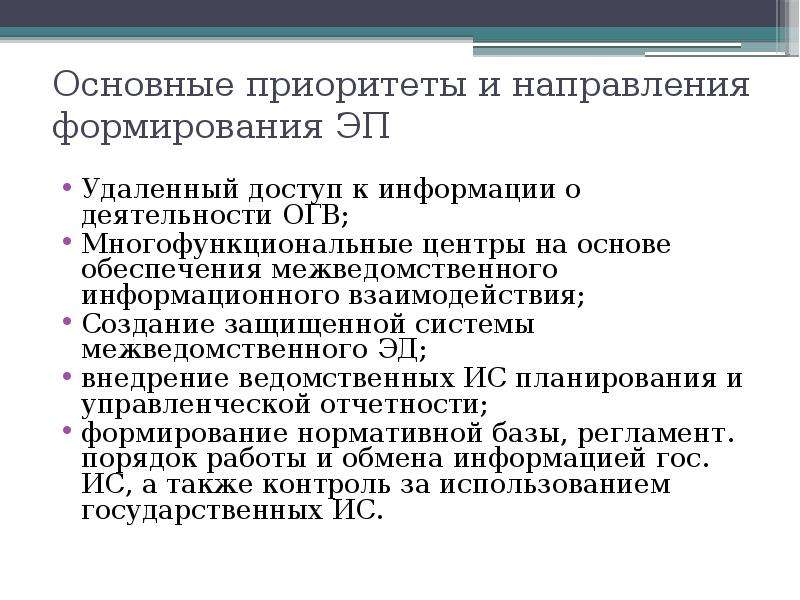 Основные приоритеты и направления формирования ЭП

• Удаленный доступ к информации о деятельности ОГВ;
• Многофункциональные центры на основе обеспечения межведомственного информационного взаимодействия;
• Создание защищенной системы межведомственного ЭД;
• внедрение ведомственных ИС планирования и управленческой отчетности;
• формирование нормативной базы, регламент. порядок работы и обмена информацией гос. ИС, а также контроль за использованием государственных ИС.